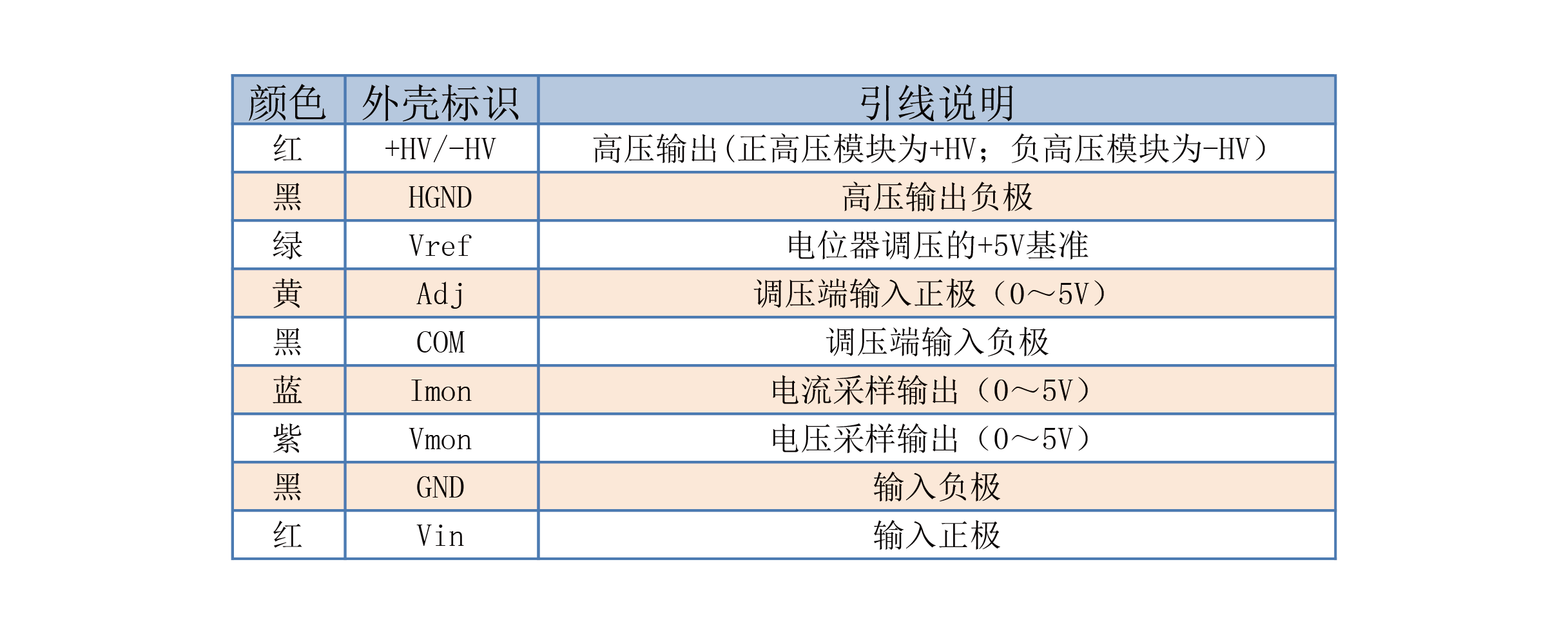 | 颜色 | 外壳标识 | 引线说明 |
|---|---|---|
| 红 | +HV/-HV | 高压输出(正高压模块为+HV；负高压模块为-HV） |
| 黑 | HGND | 高压输出负极 |
| 绿 | Vref | 电位器调压的+5V基准 |
| 黄 | Adj | 调压端输入正极（0～5V） |
| 黑 | COM | 调压端输入负极 |
| 蓝 | Imon | 电流采样输出（0～5V） |
| 紫 | Vmon | 电压采样输出（0～5V） |
| 黑 | GND | 输入负极 |
| 红 | Vin | 输入正极 |